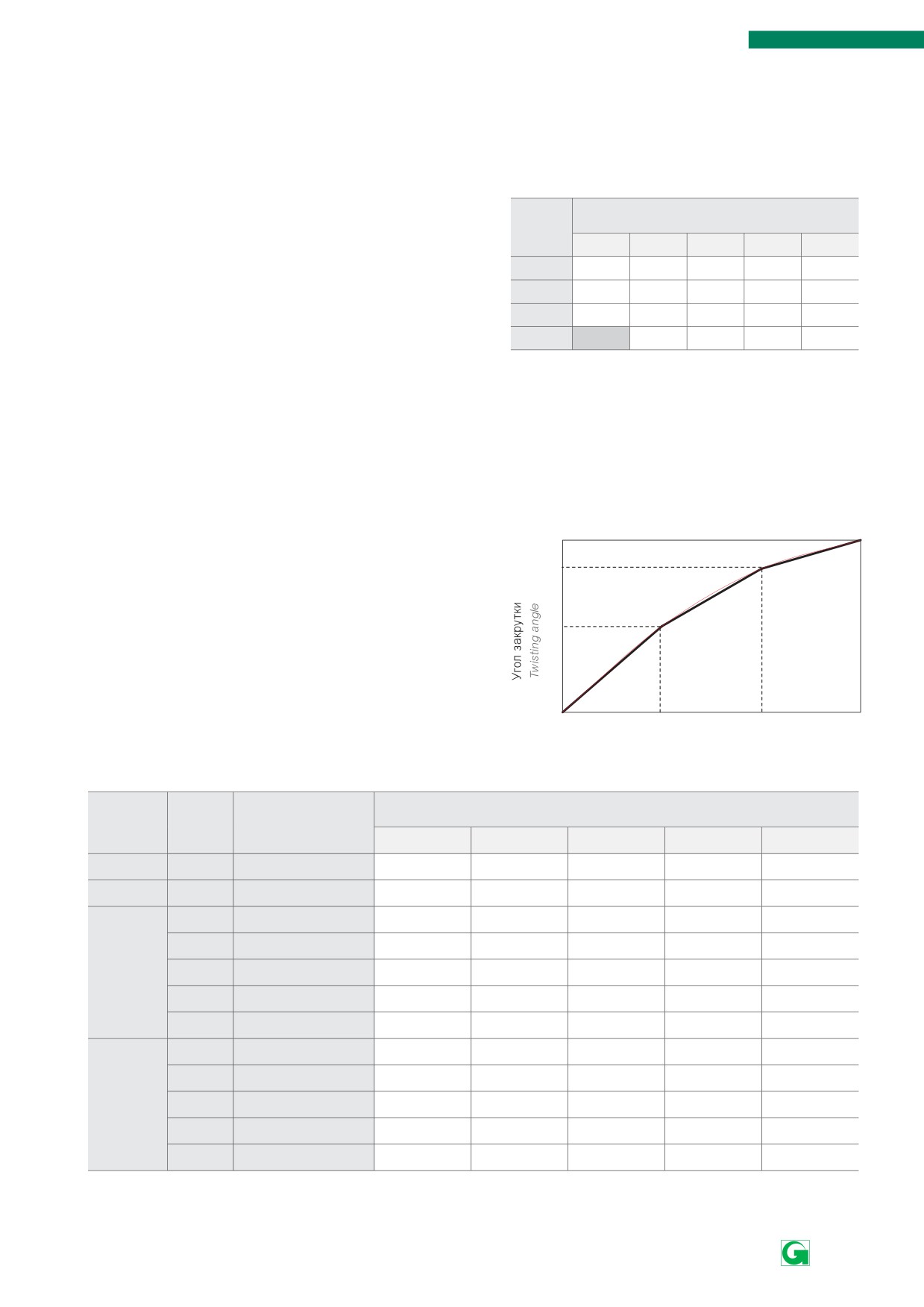 Угол закрутки
Twisting angle